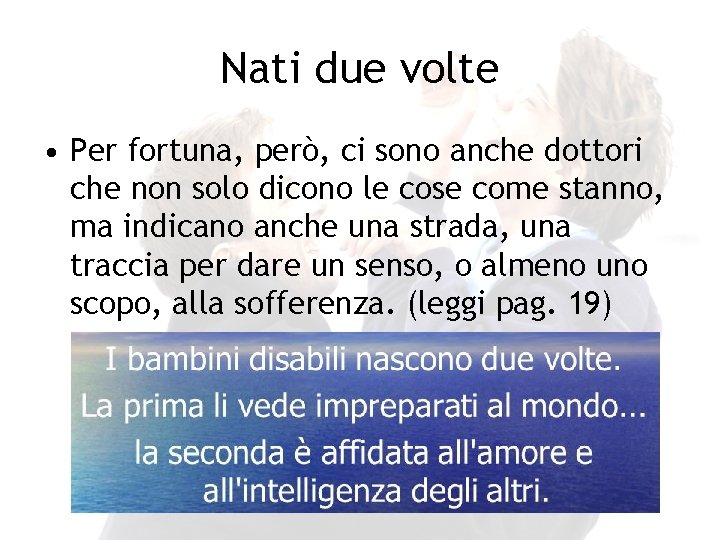 Nati due volte

• Per fortuna, però, ci sono anche dottori che non solo dicono le cose come stanno, ma indicano anche una strada, una traccia per dare un senso, o almeno uno scopo, alla sofferenza. (leggi pag. 19)

I bambini disabili nascono due volte.
La prima li vede impreparati al mondo...
la seconda è affidata all'amore e all'intelligenza degli altri.